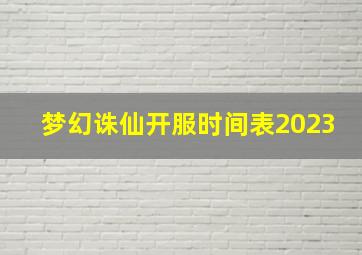 梦幻诛仙开服时间表2023